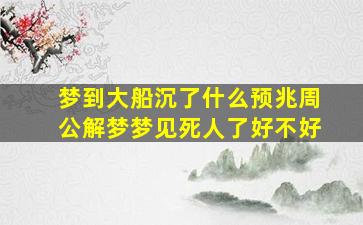 梦到大船沉了什么预兆周公解梦梦见死人了好不好